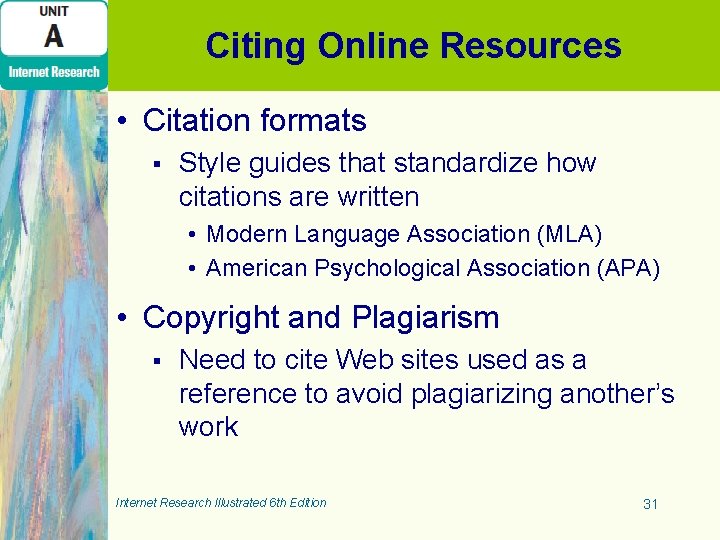 UNIT
A
Internet Research

Citing Online Resources

• Citation formats
▪ Style guides that standardize how citations are written
• Modern Language Association (MLA)
• American Psychological Association (APA)

• Copyright and Plagiarism
▪ Need to cite Web sites used as a reference to avoid plagiarizing another's work

Internet Research Illustrated 6th Edition

31